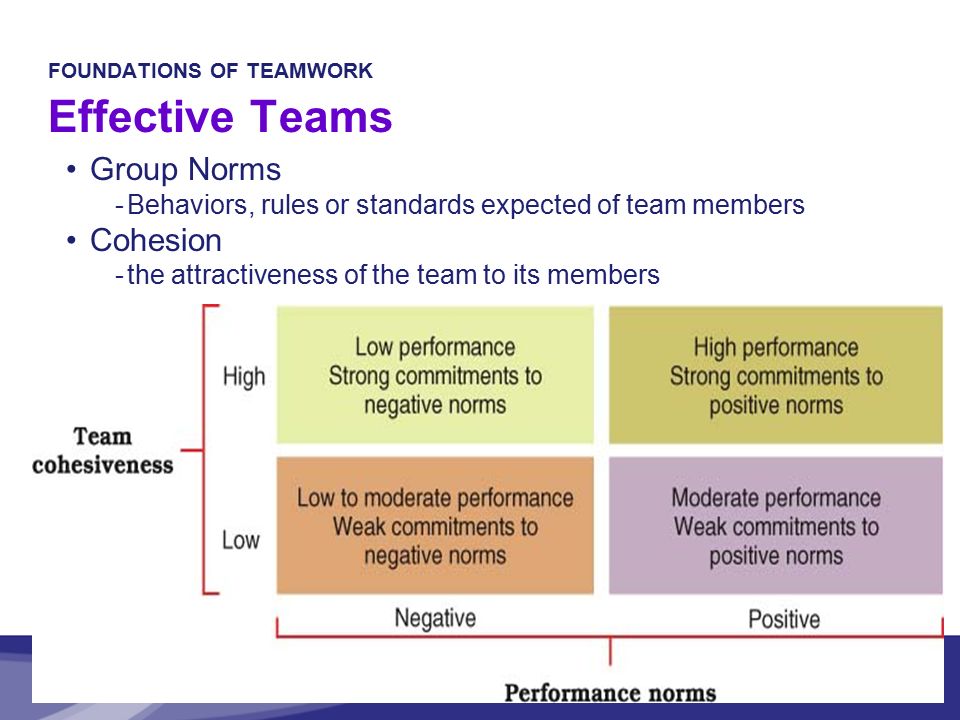 FOUNDATIONS OF TEAMWORK

Effective Teams

• Group Norms
- Behaviors, rules or standards expected of team members
• Cohesion
- the attractiveness of the team to its members

Team cohesiveness

High

Low

Low performance
Strong commitments to negative norms

High performance
Strong commitments to positive norms

Low to moderate performance
Weak commitments to negative norms

Moderate performance
Weak commitments to positive norms

Negative

Positive

Performance norms